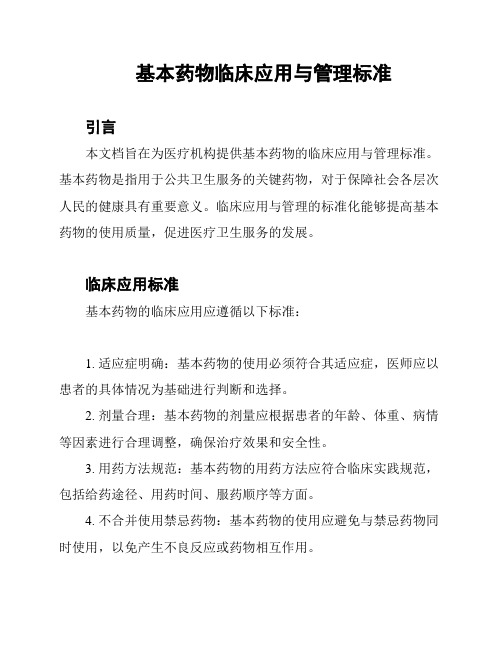 基本药物临床应用与管理标准

引言

本文档旨在为医疗机构提供基本药物的临床应用与管理标准。基本药物是指用于公共卫生服务的关键药物，对于保障社会各层次人民的健康具有重要意义。临床应用与管理的标准化能够提高基本药物的使用质量，促进医疗卫生服务的发展。

临床应用标准

基本药物的临床应用应遵循以下标准：

1. 适应症明确：基本药物的使用必须符合其适应症，医师应以患者的具体情况为基础进行判断和选择。

2. 剂量合理：基本药物的剂量应根据患者的年龄、体重、病情等因素进行合理调整，确保治疗效果和安全性。

3. 用药方法规范：基本药物的用药方法应符合临床实践规范，包括给药途径、用药时间、服药顺序等方面。

4. 不合并使用禁忌药物：基本药物的使用应避免与禁忌药物同时使用，以免产生不良反应或药物相互作用。